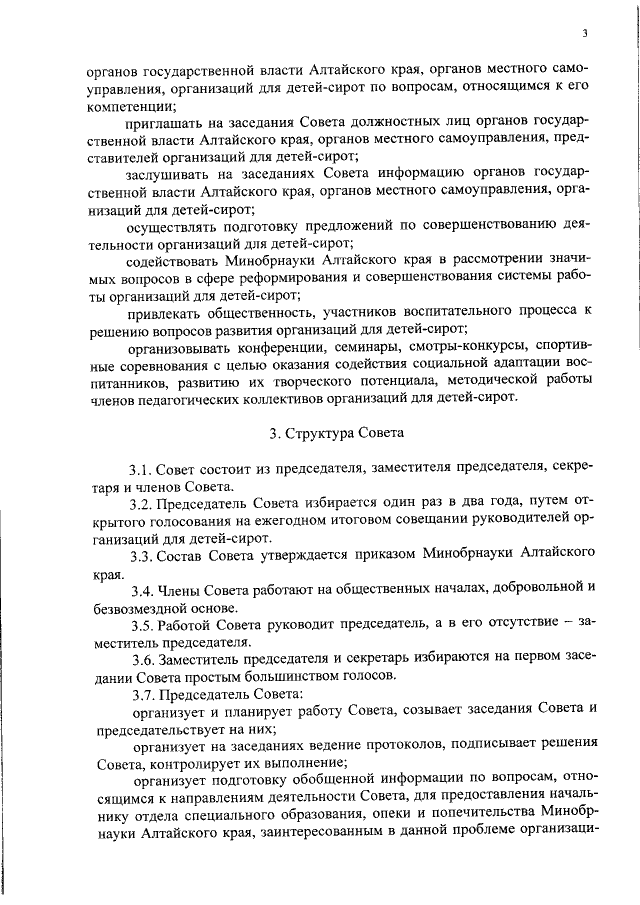 3

органов государственной власти Алтайского края, органов местного самоуправления, организаций для детей-сирот по вопросам, относящимся к его компетенции;

приглашать на заседания Совета должностных лиц органов государственной власти Алтайского края, органов местного самоуправления, представителей организаций для детей-сирот;

заслушивать на заседаниях Совета информацию органов государственной власти Алтайского края, органов местного самоуправления, организаций для детей-сирот;

осуществлять подготовку предложений по совершенствованию деятельности организаций для детей-сирот;

содействовать Минобрнауки Алтайского края в рассмотрении значимых вопросов в сфере реформирования и совершенствования системы работы организаций для детей-сирот;

привлекать общественность, участников воспитательного процесса к решению вопросов развития организаций для детей-сирот;

организовывать конференции, семинары, смотры-конкурсы, спортивные соревнования с целью оказания содействия социальной адаптации воспитанников, развитию их творческого потенциала, методической работы членов педагогических коллективов организаций для детей-сирот.

3. Структура Совета

3.1. Совет состоит из председателя, заместителя председателя, секретаря и членов Совета.

3.2. Председатель Совета избирается один раз в два года, путем открытого голосования на ежегодном итоговом совещании руководителей организаций для детей-сирот.

3.3. Состав Совета утверждается приказом Минобрнауки Алтайского края.

3.4. Члены Совета работают на общественных началах, добровольной и безвозмездной основе.

3.5. Работой Совета руководит председатель, а в его отсутствие – заместитель председателя.

3.6. Заместитель председателя и секретарь избираются на первом заседании Совета простым большинством голосов.

3.7. Председатель Совета:

организует и планирует работу Совета, созывает заседания Совета и председательствует на них;

организует на заседаниях ведение протоколов, подписывает решения Совета, контролирует их выполнение;

организует подготовку обобщенной информации по вопросам, относящимся к направлениям деятельности Совета, для предоставления начальнику отдела специального образования, опеки и попечительства Минобрнауки Алтайского края, заинтересованным в данной проблеме организаци-